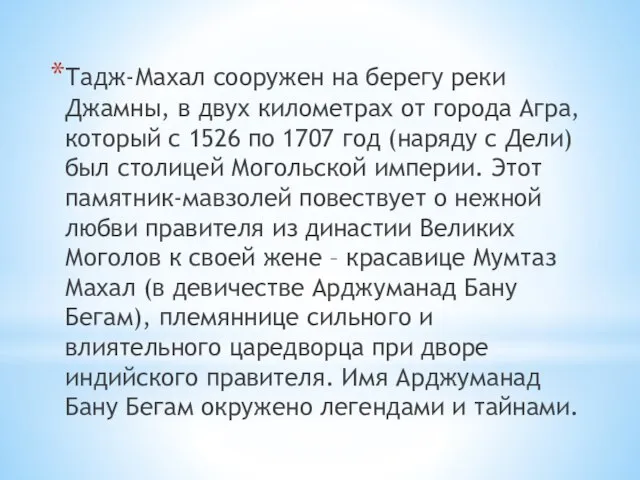 *Тадж-Махал сооружен на берегу реки Джамны, в двух километрах от города Агра, который с 1526 по 1707 год (наряду с Дели) был столицей Могольской империи. Этот памятник-мавзолей повествует о нежной любви правителя из династии Великих Моголов к своей жене – красавице Мумтаз Махал (в девичестве Арджуманад Бану Бегам), племяннице сильного и влиятельного царедворца при дворе индийского правителя. Имя Арджуманад Бану Бегам окружено легендами и тайнами.